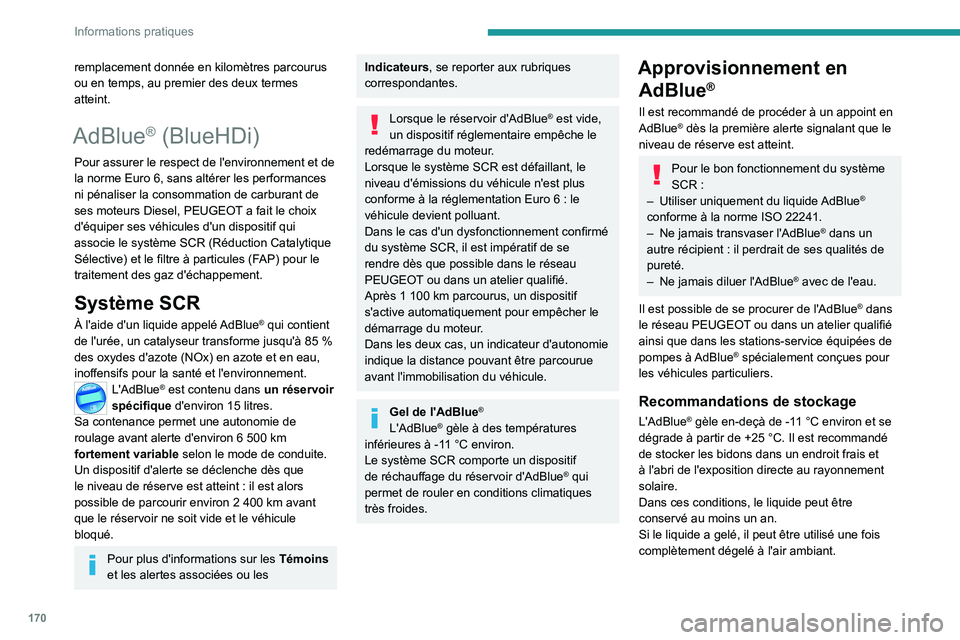 Informations pratiques

remplacement donnée en kilomètres parcourus ou en temps, au premier des deux termes atteint.

AdBlue® (BlueHDi)

Pour assurer le respect de l'environnement et de la norme Euro 6, sans altérer les performances ni pénaliser la consommation de carburant de ses moteurs Diesel, PEUGEOT a fait le choix d'équiper ses véhicules d'un dispositif qui associe le système SCR (Réduction Catalytique Sélective) et le filtre à particules (FAP) pour le traitement des gaz d'échappement.

Système SCR

À l'aide d'un liquide appelé AdBlue® qui contient de l'urée, un catalyseur transforme jusqu'à 85 % des oxydes d'azote (NOx) en azote et en eau, inoffensifs pour la santé et l'environnement.
L'AdBlue® est contenu dans un réservoir spécifique d'environ 15 litres.
Sa contenance permet une autonomie de roulage avant alerte d'environ 6 500 km fortement variable selon le mode de conduite.
Un dispositif d'alerte se déclenche dès que le niveau de réserve est atteint : il est alors possible de parcourir environ 2 400 km avant que le réservoir ne soit vide et le véhicule bloqué.

Pour plus d'informations sur les Témoins et les alertes associées ou les Indicateurs, se reporter aux rubriques correspondantes.

Lorsque le réservoir d'AdBlue® est vide, un dispositif réglementaire empêche le redémarrage du moteur.
Lorsque le système SCR est défaillant, le niveau d'émissions du véhicule n'est plus conforme à la réglementation Euro 6 : le véhicule devient polluant.
Dans le cas d'un dysfonctionnement confirmé du système SCR, il est impératif de se rendre dès que possible dans le réseau PEUGEOT ou dans un atelier qualifié.
Après 1 100 km parcourus, un dispositif s'active automatiquement pour empêcher le démarrage du moteur.
Dans les deux cas, un indicateur d'autonomie indique la distance pouvant être parcourue avant l'immobilisation du véhicule.

Gel de l'AdBlue®
L'AdBlue® gèle à des températures inférieures à -11 °C environ.
Le système SCR comporte un dispositif de réchauffage du réservoir d'AdBlue® qui permet de rouler en conditions climatiques très froides.

Approvisionnement en AdBlue®

Il est recommandé de procéder à un appoint en AdBlue® dès la première alerte signalant que le niveau de réserve est atteint.

Pour le bon fonctionnement du système SCR :
– Utiliser uniquement du liquide AdBlue® conforme à la norme ISO 22241.
– Ne jamais transvaser l'AdBlue® dans un autre récipient : il perdrait de ses qualités de pureté.
– Ne jamais diluer l'AdBlue® avec de l'eau.

Il est possible de se procurer de l'AdBlue® dans le réseau PEUGEOT ou dans un atelier qualifié ainsi que dans les stations-service équipées de pompes à AdBlue® spécialement conçues pour les véhicules particuliers.

Recommandations de stockage

L'AdBlue® gèle en-deçà de -11 °C environ et se dégrade à partir de +25 °C. Il est recommandé de stocker les bidons dans un endroit frais et à l'abri de l'exposition directe au rayonnement solaire.
Dans ces conditions, le liquide peut être conservé au moins un an.
Si le liquide a gelé, il peut être utilisé une fois complètement dégelé à l'air ambiant.

170

carmanualsonline.info